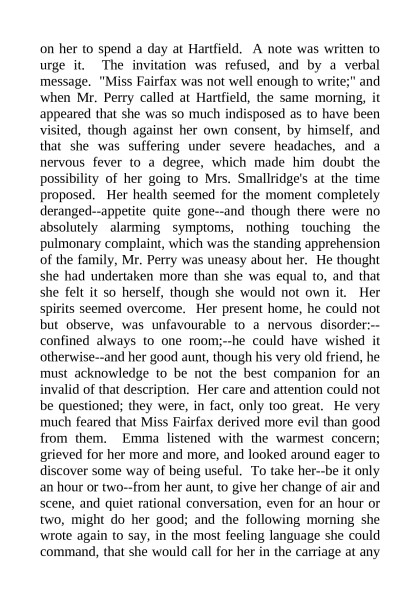 on her to spend a day at Hartfield. A note was written to urge it. The invitation was refused, and by a verbal message. "Miss Fairfax was not well enough to write;" and when Mr. Perry called at Hartfield, the same morning, it appeared that she was so much indisposed as to have been visited, though against her own consent, by himself, and that she was suffering under severe headaches, and a nervous fever to a degree, which made him doubt the possibility of her going to Mrs. Smallridge's at the time proposed. Her health seemed for the moment completely deranged--appetite quite gone--and though there were no absolutely alarming symptoms, nothing touching the pulmonary complaint, which was the standing apprehension of the family, Mr. Perry was uneasy about her. He thought she had undertaken more than she was equal to, and that she felt it so herself, though she would not own it. Her spirits seemed overcome. Her present home, he could not but observe, was unfavourable to a nervous disorder:--confined always to one room;--he could have wished it otherwise--and her good aunt, though his very old friend, he must acknowledge to be not the best companion for an invalid of that description. Her care and attention could not be questioned; they were, in fact, only too great. He very much feared that Miss Fairfax derived more evil than good from them. Emma listened with the warmest concern; grieved for her more and more, and looked around eager to discover some way of being useful. To take her--be it only an hour or two--from her aunt, to give her change of air and scene, and quiet rational conversation, even for an hour or two, might do her good; and the following morning she wrote again to say, in the most feeling language she could command, that she would call for her in the carriage at any